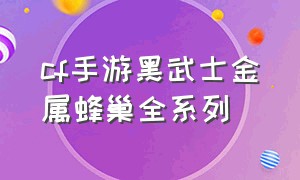 cf手游黑武士金属蜂巢全系列